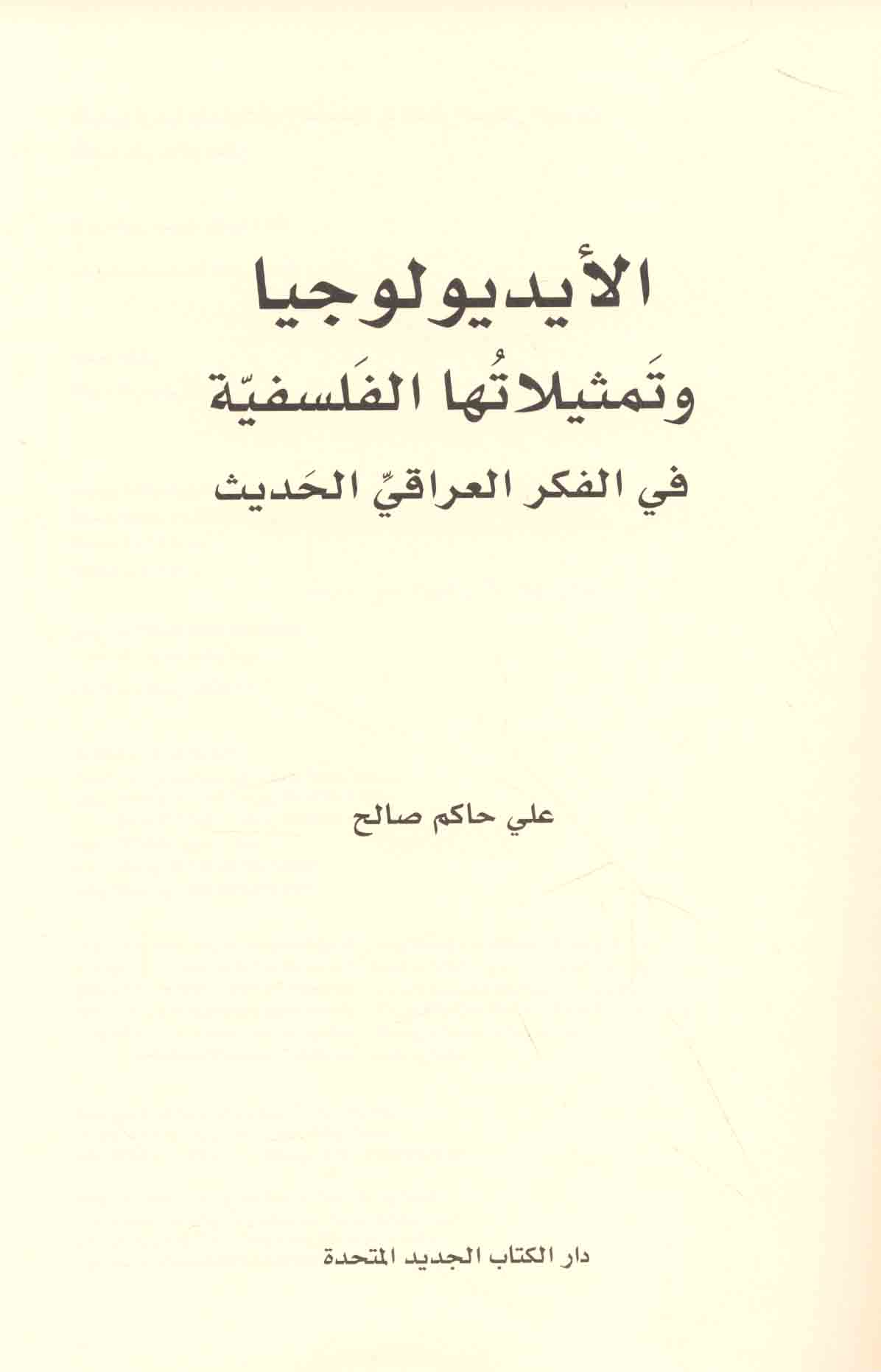 الأيديولوجيا
وتَمثيلاتُها الفَلسفيّة
في الفكر العراقيِّ الحَديث

علي حاكم صالح

دار الكتاب الجديد المتحدة